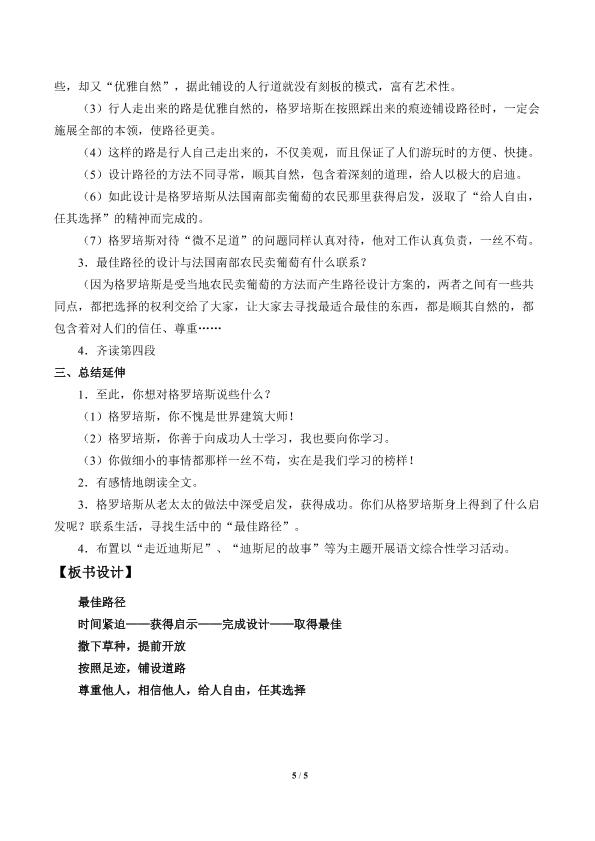 些，却又“优雅自然”，据此铺设的人行道就没有刻板的模式，富有艺术性。

（3）行人走出来的路是优雅自然的，格罗培斯在按照踩出来的痕迹铺设路径时，一定会施展全部的本领，使路径更美。

（4）这样的路是行人自己走出来的，不仅美观，而且保证了人们游玩时的方便、快捷。

（5）设计路径的方法不同寻常，顺其自然，包含着深刻的道理，给人以极大的启迪。

（6）如此设计是格罗培斯从法国南部卖葡萄的农民那里获得启发，汲取了“给人自由，任其选择”的精神而完成的。

（7）格罗培斯对待“微不足道”的问题同样认真对待，他对工作认真负责，一丝不苟。

3．最佳路径的设计与法国南部农民卖葡萄有什么联系？

（因为格罗培斯是受当地农民卖葡萄的方法而产生路径设计方案的，两者之间有一些共同点，都把选择的权利交给了大家，让大家去寻找最适合最佳的东西，都是顺其自然的，都包含着对人们的信任、尊重……

4．齐读第四段

三、总结延伸

1．至此，你想对格罗培斯说些什么？

（1）格罗培斯，你不愧是世界建筑大师！

（2）格罗培斯，你善于向成功人士学习，我也要向你学习。

（3）你做细小的事情都那样一丝不苟，实在是我们学习的榜样！

2．有感情地朗读全文。

3．格罗培斯从老太太的做法中深受启发，获得成功。你们从格罗培斯身上得到了什么启发呢？联系生活，寻找生活中的“最佳路径”。

4．布置以“走近迪斯尼”、“迪斯尼的故事”等为主题开展语文综合性学习活动。

【板书设计】

最佳路径

时间紧迫——获得启示——完成设计——取得最佳

撒下草种，提前开放

按照足迹，铺设道路

尊重他人，相信他人，给人自由，任其选择

5 / 5